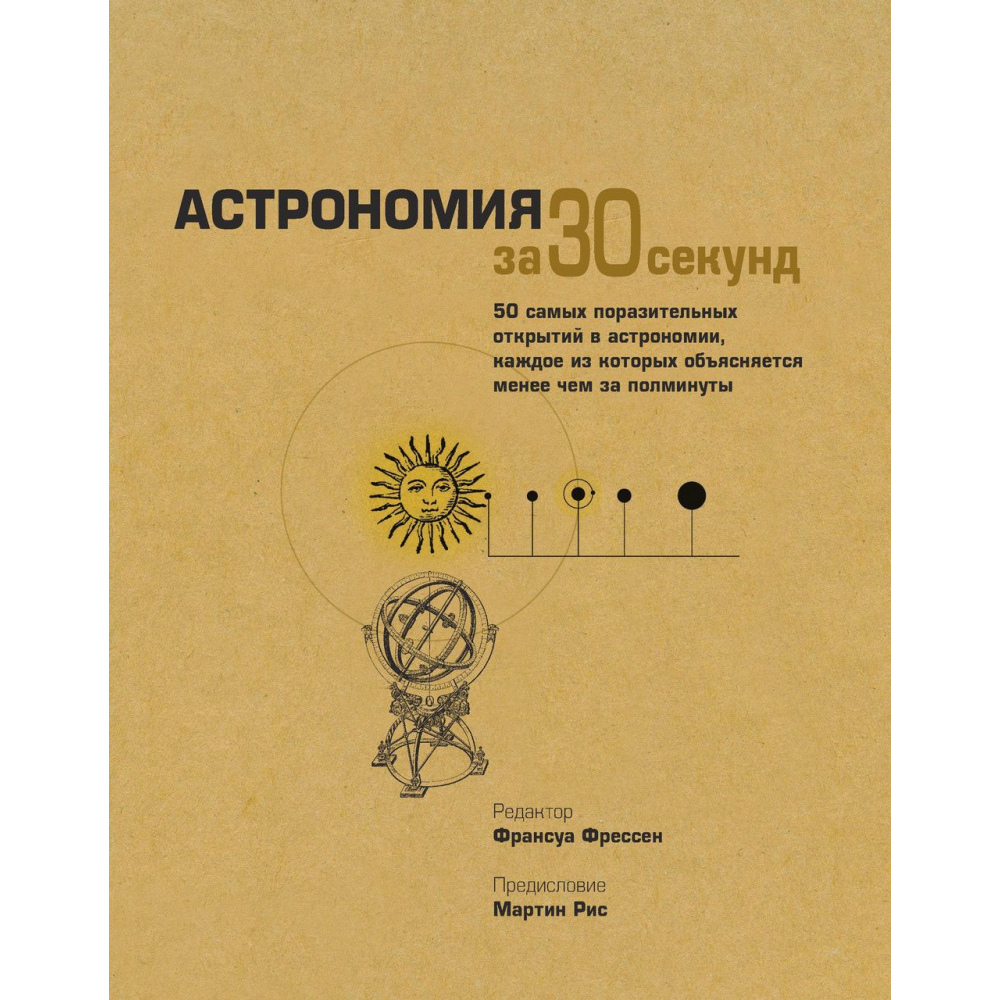 АСТРОНОМИЯ за 30 секунд

50 самых поразительных открытий в астрономии, каждое из которых объясняется менее чем за полминуты

Редактор
Франсуа Фрессен

Предисловие
Мартин Рис